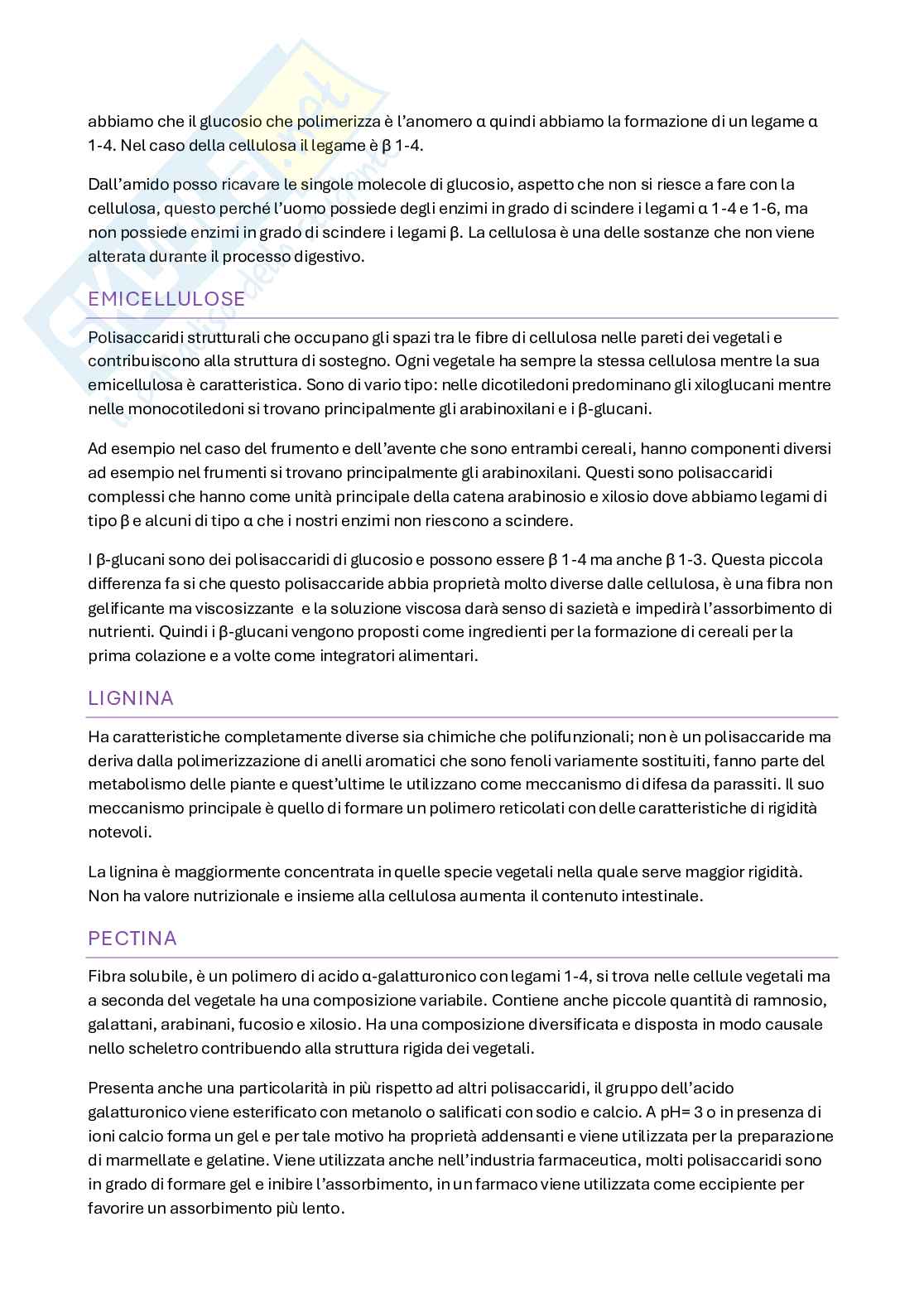 abbiamo che il glucosio che polimerizza è l'anomero α quindi abbiamo la formazione di un legame α 1-4. Nel caso della cellulosa il legame è β 1-4.

Dall'amido posso ricavare le singole molecole di glucosio, aspetto che non si riesce a fare con la cellulosa, questo perché l'uomo possiede degli enzimi in grado di scindere i legami α 1-4 e 1-6, ma non possiede enzimi in grado di scindere i legami β. La cellulosa è una delle sostanze che non viene alterata durante il processo digestivo.

EMICELLULOSE

Polisaccaridi strutturali che occupano gli spazi tra le fibre di cellulosa nelle pareti dei vegetali e contribuiscono alla struttura di sostegno. Ogni vegetale ha sempre la stessa cellulosa mentre la sua emicellulosa è caratteristica. Sono di vario tipo: nelle dicotiledoni predominano gli xiloglucani mentre nelle monocotiledoni si trovano principalmente gli arabinoxilani e i β-glucani.

Ad esempio nel caso del frumento e dell'avente che sono entrambi cereali, hanno componenti diversi ad esempio nel frumenti si trovano principalmente gli arabinoxilani. Questi sono polisaccaridi complessi che hanno come unità principale della catena arabinosio e xilosio dove abbiamo legami di tipo β e alcuni di tipo α che i nostri enzimi non riescono a scindere.

I β-glucani sono dei polisaccaridi di glucosio e possono essere β 1-4 ma anche β 1-3. Questa piccola differenza fa si che questo polisaccaride abbia proprietà molto diverse dalle cellulosa, è una fibra non gelificante ma viscosizzante e la soluzione viscosa darà senso di sazietà e impedirà l'assorbimento di nutrienti. Quindi i β-glucani vengono proposti come ingredienti per la formazione di cereali per la prima colazione e a volte come integratori alimentari.

LIGNINA

Ha caratteristiche completamente diverse sia chimiche che polifunzionali; non è un polisaccaride ma deriva dalla polimerizzazione di anelli aromatici che sono fenoli variamente sostituiti, fanno parte del metabolismo delle piante e quest'ultime le utilizzano come meccanismo di difesa da parassiti. Il suo meccanismo principale è quello di formare un polimero reticolati con delle caratteristiche di rigidità notevoli.

La lignina è maggiormente concentrata in quelle specie vegetali nella quale serve maggior rigidità. Non ha valore nutrizionale e insieme alla cellulosa aumenta il contenuto intestinale.

PECTINA

Fibra solubile, è un polimero di acido α-galatturonico con legami 1-4, si trova nelle cellule vegetali ma a seconda del vegetale ha una composizione variabile. Contiene anche piccole quantità di ramnosio, galattani, arabinani, fucosio e xilosio. Ha una composizione diversificata e disposta in modo causale nello scheletro contribuendo alla struttura rigida dei vegetali.

Presenta anche una particolarità in più rispetto ad altri polisaccaridi, il gruppo dell'acido galatturonico viene esterificato con metanolo o salificati con sodio e calcio. A pH= 3 o in presenza di ioni calcio forma un gel e per tale motivo ha proprietà addensanti e viene utilizzata per la preparazione di marmellate e gelatine. Viene utilizzata anche nell'industria farmaceutica, molti polisaccaridi sono in grado di formare gel e inibire l'assorbimento, in un farmaco viene utilizzata come eccipiente per favorire un assorbimento più lento.